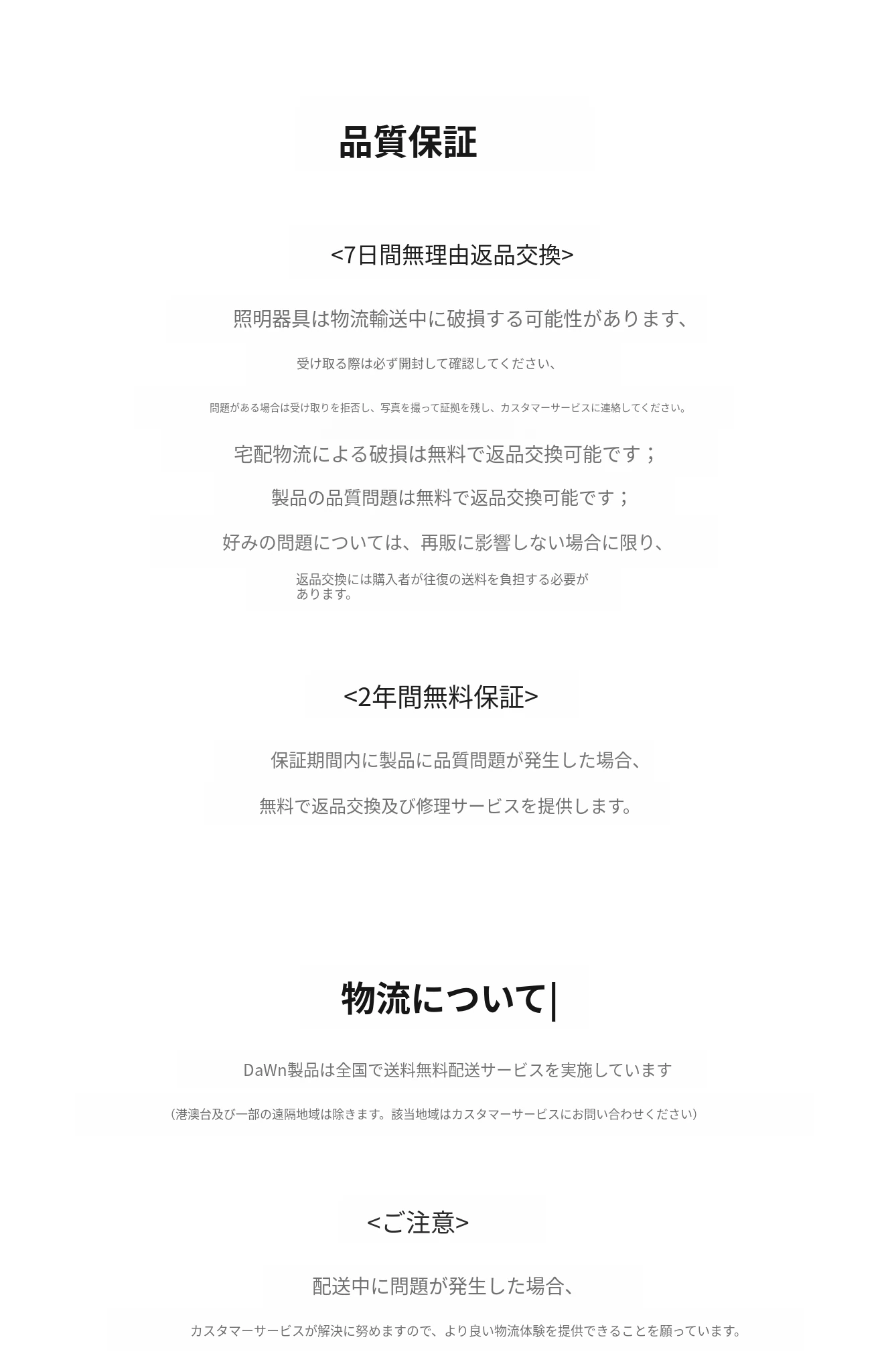 品質保証

<7日間無理由返品交換>

照明器具は物流輸送中に破損する可能性があります、

受け取る際は必ず開封して確認してください、

問題がある場合は受け取りを拒否し、写真を撮って証拠を残し、カスタマーサービスに連絡してください。

宅配物流による破損は無料で返品交換可能です；

製品の品質問題は無料で返品交換可能です；

好みの問題については、再販に影響しない場合に限り、

返品交換には購入者が往復の送料を負担する必要があります。

<2年間無料保証>

保証期間内に製品に品質問題が発生した場合、

無料で返品交換及び修理サービスを提供します。

物流について|

DaWn製品は全国で送料無料配送サービスを実施しています

（港澳台及び一部の遠隔地域は除きます。該当地域はカスタマーサービスにお問い合わせください）

<ご注意>

配送中に問題が発生した場合、

カスタマーサービスが解決に努めますので、より良い物流体験を提供できることを願っています。